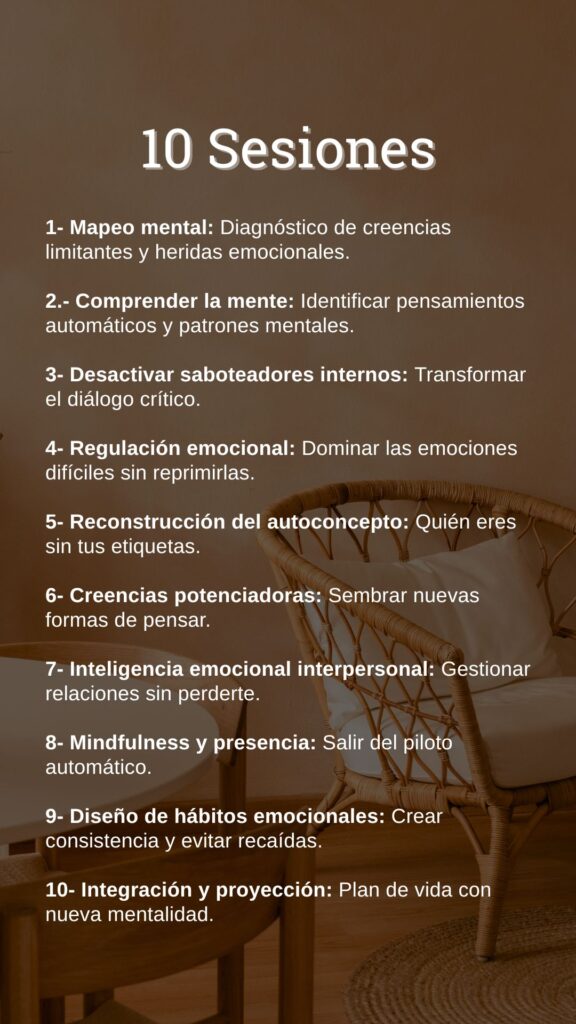 10 Sesiones

1- Mapeo mental: Diagnóstico de creencias limitantes y heridas emocionales.

2.- Comprender la mente: Identificar pensamientos automáticos y patrones mentales.

3- Desactivar saboteadores internos: Transformar el diálogo crítico.

4- Regulación emocional: Dominar las emociones difíciles sin reprimirlas.

5- Reconstrucción del autoconcepto: Quién eres sin tus etiquetas.

6- Creencias potenciadoras: Sembrar nuevas formas de pensar.

7- Inteligencia emocional interpersonal: Gestionar relaciones sin perderte.

8- Mindfulness y presencia: Salir del piloto automático.

9- Diseño de hábitos emocionales: Crear consistencia y evitar recaídas.

10- Integración y proyección: Plan de vida con nueva mentalidad.